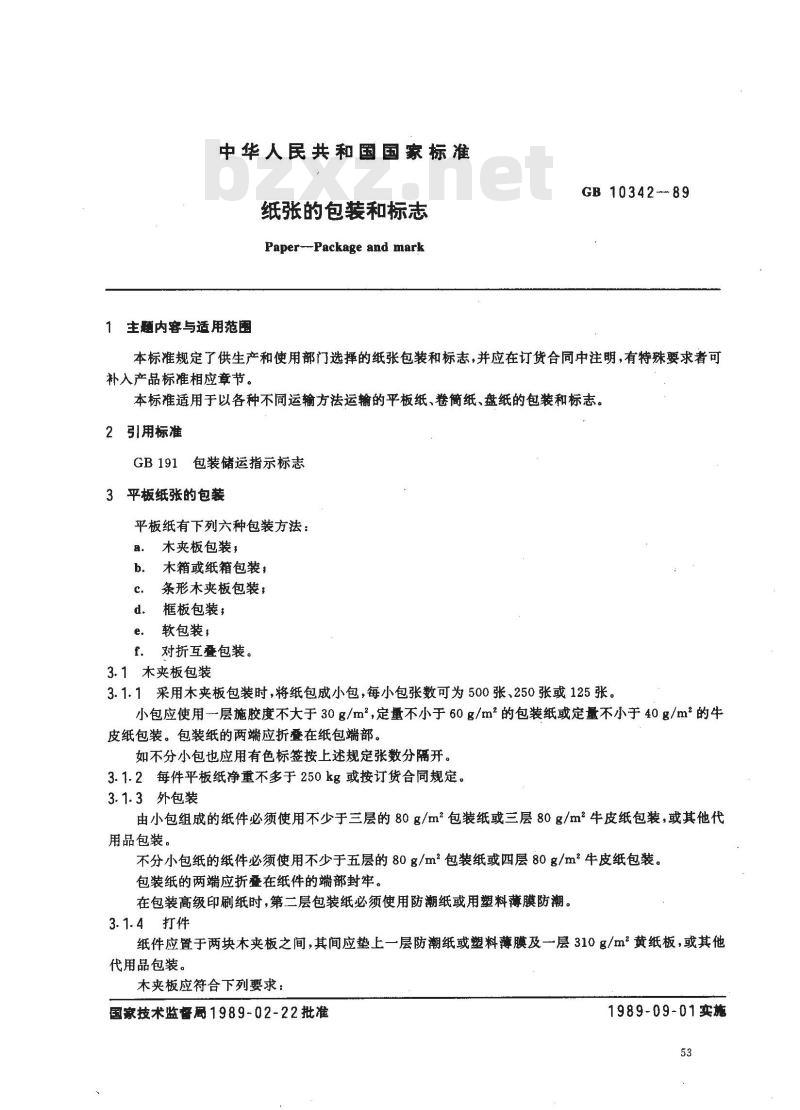 中华人民共和国国家标准

bzxz.net

GB 10342—89

纸张的包装和标志

Paper—Package and mark

1 主题内容与适用范围

本标准规定了供生产和使用部门选择的纸张包装和标志，并应在订货合同中注明，有特殊要求者可补入产品标准相应章节。

本标准适用于以各种不同运输方法运输的平板纸、卷筒纸、盘纸的包装和标志。

2 引用标准

GB 191 包装储运指示标志

3 平板纸张的包装

平板纸有下列六种包装方法：

a. 木夹板包装；

b. 木箱或纸箱包装；

c. 条形木夹板包装；

d. 框板包装；

e. 软包装；

f. 对折互叠包装。

3.1 木夹板包装

3.1.1 采用木夹板包装时，将纸包成小包，每小包张数可为 500 张、250 张或 125 张。

小包应使用一层施胶度不大于 30 $g/m^2$，定量不小于 60 $g/m^2$ 的包装纸或定量不小于 40 $g/m^2$ 的牛皮纸包装。包装纸的两端应折叠在纸包端部。

如不分小包也应用有色标签按上述规定张数分隔开。

3.1.2 每件平板纸净重不多于 250 kg 或按订货合同规定。

3.1.3 外包装

由小包组成的纸件必须使用不少于三层的 80 $g/m^2$ 包装纸或三层 80 $g/m^2$ 牛皮纸包装，或其他代用品包装。

不分小包纸的纸件必须使用不少于五层的 80 $g/m^2$ 包装纸或四层 80 $g/m^2$ 牛皮纸包装。

包装纸的两端应折叠在纸件的端部封牢。

在包装高级印刷纸时，第二层包装纸必须使用防潮纸或用塑料薄膜防潮。

3.1.4 打件

纸件应置于两块木夹板之间，其间应垫上一层防潮纸或塑料薄膜及一层 310 $g/m^2$ 黄纸板，或其他代用品包装。

木夹板应符合下列要求：

国家技术监督局1989-02-22批准

1989-09-01实施

53